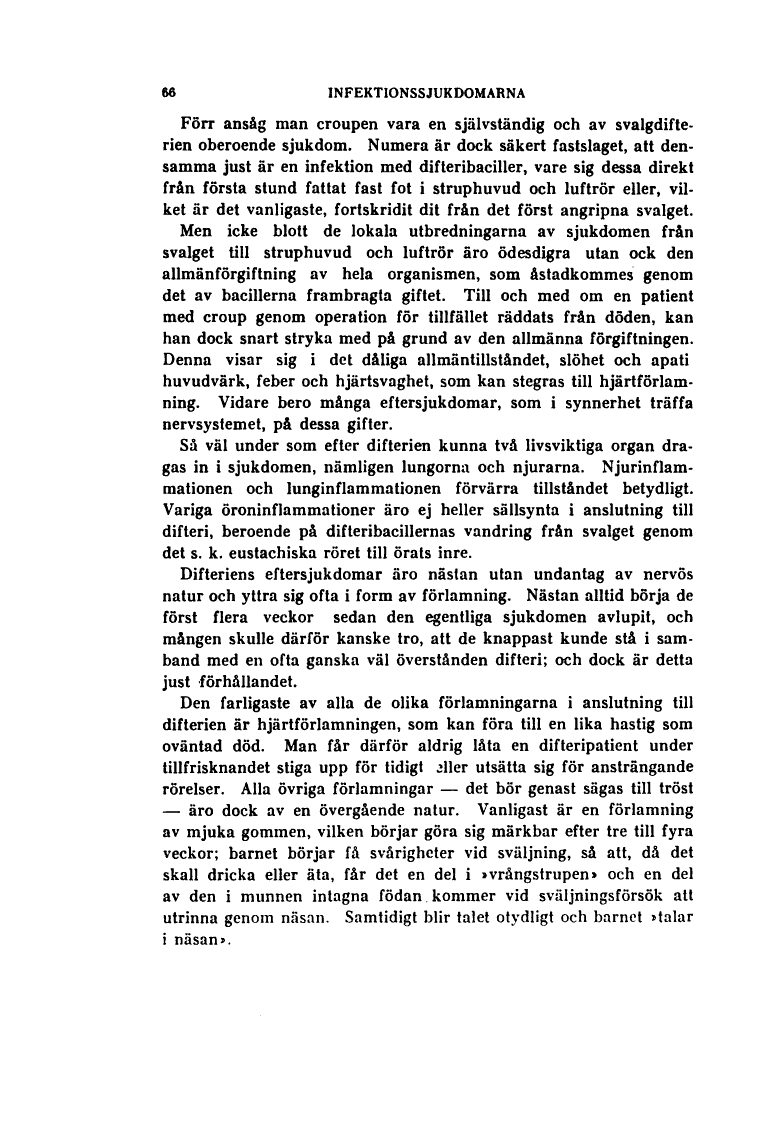 66 INFEKTIONSSJUKDOMARNA

Förr ansåg man croupen vara en självständig och av svalgdifterien oberoende sjukdom. Numera är dock säkert fastslaget, att densamma just är en infektion med difteribaciller, vare sig dessa direkt från första stund fattat fast fot i struphuvud och luftrör eller, vilket är det vanligaste, fortskridit dit från det först angripna svalget.

Men icke blott de lokala utbredningarna av sjukdomen från svalget till struphuvud och luftrör äro ödesdigra utan ock den allmänförgiftning av hela organismen, som åstadkommes genom det av bacillerna frambragta giftet. Till och med om en patient med croup genom operation för tillfället räddats från döden, kan han dock snart stryka med på grund av den allmänna förgiftningen. Denna visar sig i det dåliga allmäntillståndet, slöhet och apati huvudvärk, feber och hjärtsvaghet, som kan stegras till hjärtförlamning. Vidare bero många eftersjukdomar, som i synnerhet träffa nervsystemet, på dessa gifter.

Så väl under som efter difterien kunna två livsviktiga organ dragas in i sjukdomen, nämligen lungorna och njurarna. Njurinflammationen och lunginflammationen förvärra tillståndet betydligt. Variga öroninflammationer äro ej heller sällsynta i anslutning till difteri, beroende på difteribacillernas vandring från svalget genom det s. k. eustachiska röret till örats inre.

Difteriens eftersjukdomar äro nästan utan undantag av nervös natur och yttra sig ofta i form av förlamning. Nästan alltid börja de först flera veckor sedan den egentliga sjukdomen avlupit, och mången skulle därför kanske tro, att de knappast kunde stå i samband med en ofta ganska väl överstånden difteri; och dock är detta just förhållandet.

Den farligaste av alla de olika förlamningarna i anslutning till difterien är hjärtförlamningen, som kan föra till en lika hastig som oväntad död. Man får därför aldrig låta en difteripatient under tillfrisknandet stiga upp för tidigt eller utsätta sig för ansträngande rörelser. Alla övriga förlamningar — det bör genast sägas till tröst — äro dock av en övergående natur. Vanligast är en förlamning av mjuka gommen, vilken börjar göra sig märkbar efter tre till fyra veckor; barnet börjar få svårigheter vid sväljning, så att, då det skall dricka eller äta, får det en del i »vrångstrupen» och en del av den i munnen intagna födan kommer vid sväljningsförsök att utrinna genom näsan. Samtidigt blir talet otydligt och barnet »talar i näsan».